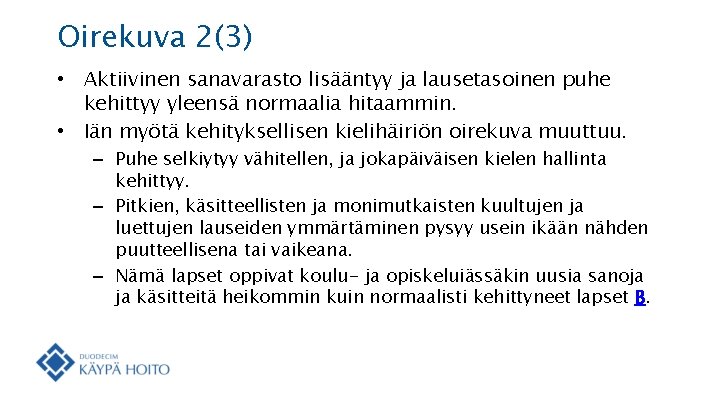 Oirekuva 2(3)

• Aktiivinen sanavarasto lisääntyy ja lausetasoinen puhe kehittyy yleensä normaalia hitaammin.

• Iän myötä kehityksellisen kielihäiriön oirekuva muuttuu.

– Puhe selkiytyy vähitellen, ja jokapäiväisen kielen hallinta kehittyy.

– Pitkien, käsitteellisten ja monimutkaisten kuultujen ja luettujen lauseiden ymmärtäminen pysyy usein ikään nähden puutteellisena tai vaikeana.

– Nämä lapset oppivat koulu- ja opiskeluiässäkin uusia sanoja ja käsitteitä heikommin kuin normaalisti kehittyneet lapset B.

DUODECIM
KÄYPÄ HOITO